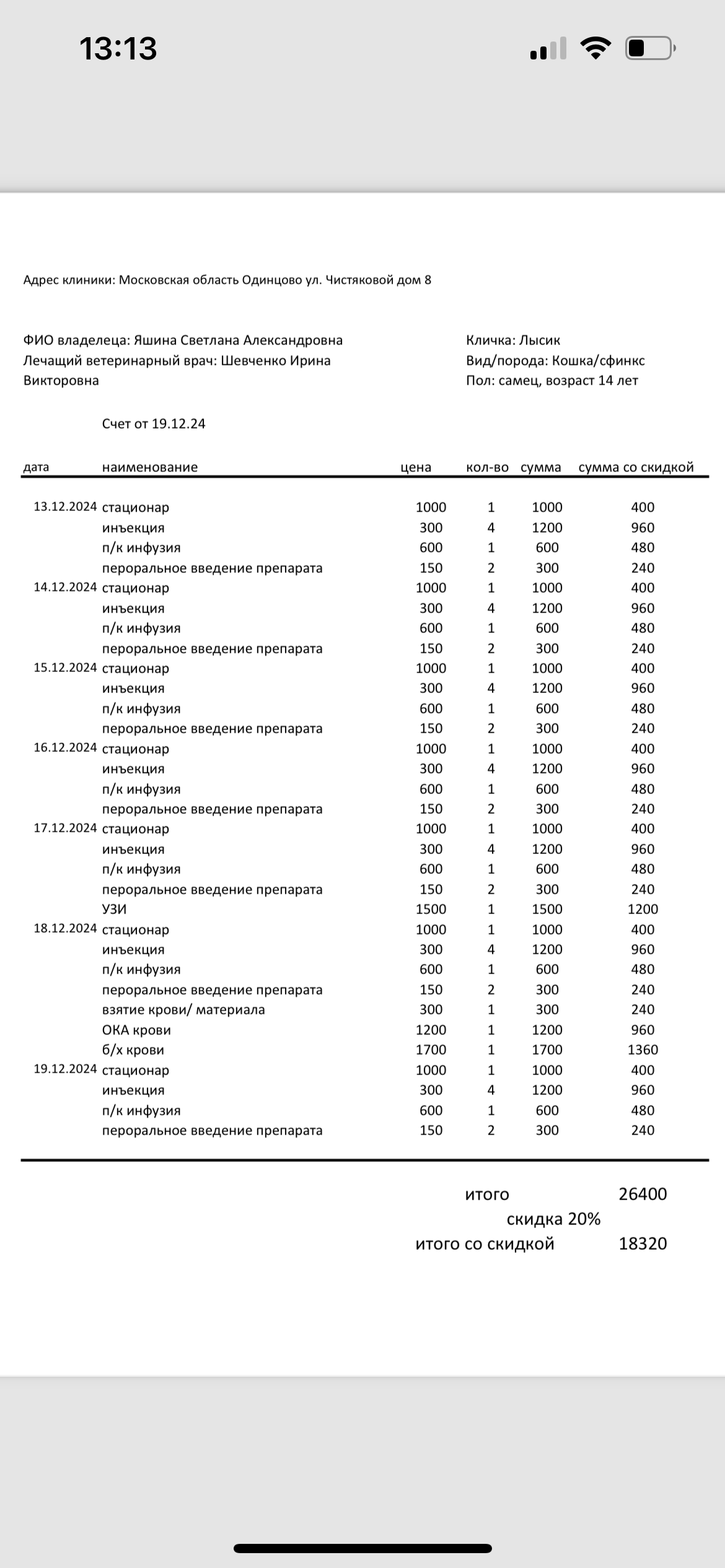 13:13

Адрес клиники: Московская область Одинцово ул. Чистяковой дом 8

ФИО владелеца: Яшина Светлана Александровна
Лечащий ветеринарный врач: Шевченко Ирина Викторовна

Кличка: Лысик
Вид/порода: Кошка/сфинкс
Пол: самец, возраст 14 лет

Счет от 19.12.24

| дата | наименование | цена | кол-во | сумма | сумма со скидкой |
|---|---|---|---|---|---|
| 13.12.2024 | стационар | 1000 | 1 | 1000 | 400 |
| | инъекция | 300 | 4 | 1200 | 960 |
| | п/к инфузия | 600 | 1 | 600 | 480 |
| | пероральное введение препарата | 150 | 2 | 300 | 240 |
| 14.12.2024 | стационар | 1000 | 1 | 1000 | 400 |
| | инъекция | 300 | 4 | 1200 | 960 |
| | п/к инфузия | 600 | 1 | 600 | 480 |
| | пероральное введение препарата | 150 | 2 | 300 | 240 |
| 15.12.2024 | стационар | 1000 | 1 | 1000 | 400 |
| | инъекция | 300 | 4 | 1200 | 960 |
| | п/к инфузия | 600 | 1 | 600 | 480 |
| | пероральное введение препарата | 150 | 2 | 300 | 240 |
| 16.12.2024 | стационар | 1000 | 1 | 1000 | 400 |
| | инъекция | 300 | 4 | 1200 | 960 |
| | п/к инфузия | 600 | 1 | 600 | 480 |
| | пероральное введение препарата | 150 | 2 | 300 | 240 |
| 17.12.2024 | стационар | 1000 | 1 | 1000 | 400 |
| | инъекция | 300 | 4 | 1200 | 960 |
| | п/к инфузия | 600 | 1 | 600 | 480 |
| | пероральное введение препарата | 150 | 2 | 300 | 240 |
| | УЗИ | 1500 | 1 | 1500 | 1200 |
| 18.12.2024 | стационар | 1000 | 1 | 1000 | 400 |
| | инъекция | 300 | 4 | 1200 | 960 |
| | п/к инфузия | 600 | 1 | 600 | 480 |
| | пероральное введение препарата | 150 | 2 | 300 | 240 |
| | взятие крови/ материала | 300 | 1 | 300 | 240 |
| | ОКА крови | 1200 | 1 | 1200 | 960 |
| | б/х крови | 1700 | 1 | 1700 | 1360 |
| 19.12.2024 | стационар | 1000 | 1 | 1000 | 400 |
| | инъекция | 300 | 4 | 1200 | 960 |
| | п/к инфузия | 600 | 1 | 600 | 480 |
| | пероральное введение препарата | 150 | 2 | 300 | 240 |

итого 26400
скидка 20%
итого со скидкой 18320